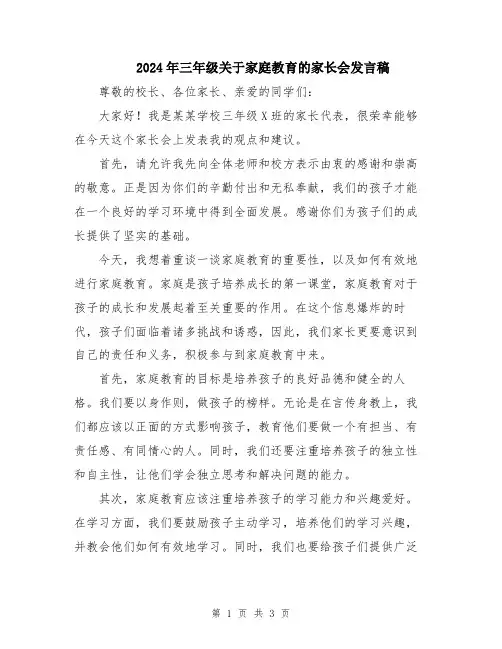 2024年三年级关于家庭教育的家长会发言稿

尊敬的校长、各位家长、亲爱的同学们：

大家好！我是某某学校三年级X班的家长代表，很荣幸能够在今天这个家长会上发表我的观点和建议。

首先，请允许我先向全体老师和校方表示由衷的感谢和崇高的敬意。正是因为你们的辛勤付出和无私奉献，我们的孩子才能在一个良好的学习环境中得到全面发展。感谢你们为孩子们的成长提供了坚实的基础。

今天，我想着重谈一谈家庭教育的重要性，以及如何有效地进行家庭教育。家庭是孩子培养成长的第一课堂，家庭教育对于孩子的成长和发展起着至关重要的作用。在这个信息爆炸的时代，孩子们面临着诸多挑战和诱惑，因此，我们家长更要意识到自己的责任和义务，积极参与到家庭教育中来。

首先，家庭教育的目标是培养孩子的良好品德和健全的人格。我们要以身作则，做孩子的榜样。无论是在言传身教上，我们都应该以正面的方式影响孩子，教育他们要做一个有担当、有责任感、有同情心的人。同时，我们还要注重培养孩子的独立性和自主性，让他们学会独立思考和解决问题的能力。

其次，家庭教育应该注重培养孩子的学习能力和兴趣爱好。在学习方面，我们要鼓励孩子主动学习，培养他们的学习兴趣，并教会他们如何有效地学习。同时，我们也要给孩子们提供广泛

第 1 页 共 3 页